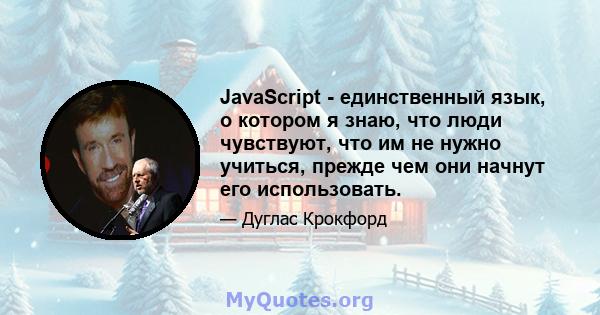 JavaScript - единственный язык, о котором я знаю, что люди чувствуют, что им не нужно учиться, прежде чем они начнут его использовать.

— Дуглас Крокфорд

MyQuotes.org